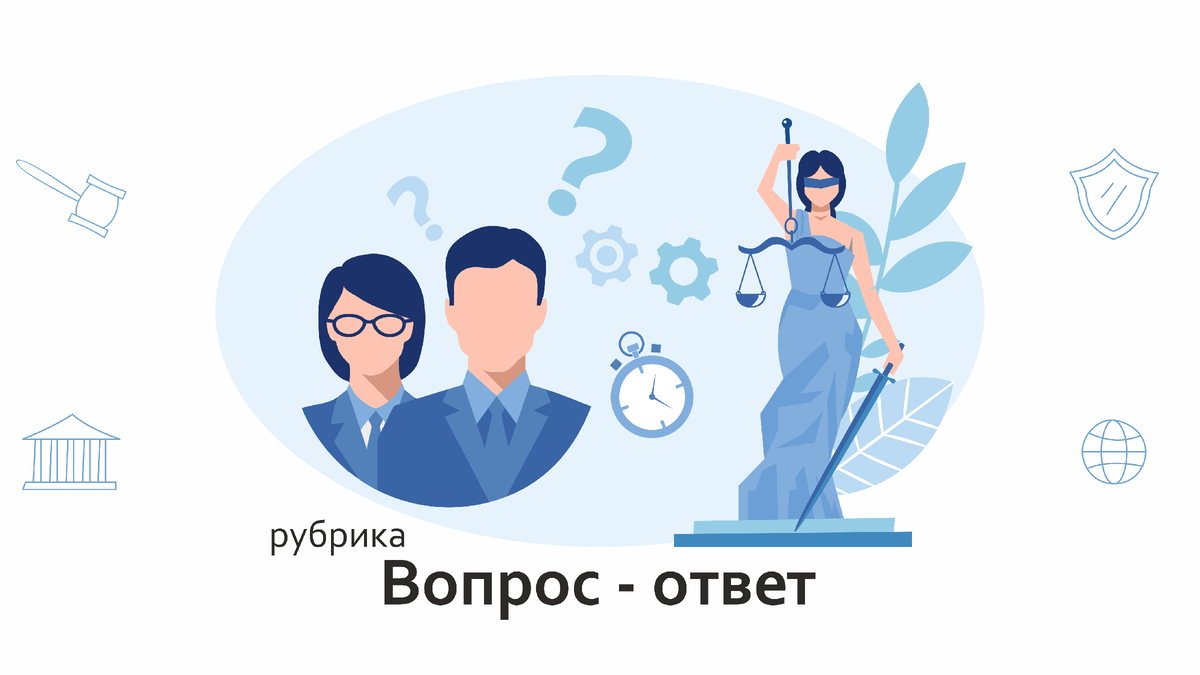 рубрика
Вопрос - ответ